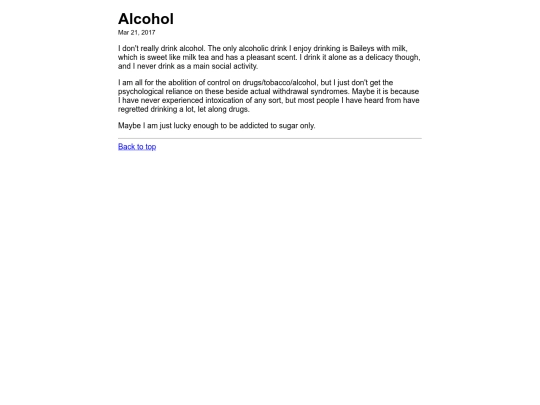 Alcohol

Mar 21, 2017

I don't really drink alcohol. The only alcoholic drink I enjoy drinking is Baileys with milk, which is sweet like milk tea and has a pleasant scent. I drink it alone as a delicacy though, and I never drink as a main social activity.

I am all for the abolition of control on drugs/tobacco/alcohol, but I just don't get the psychological reliance on these beside actual withdrawal syndromes. Maybe it is because I have never experienced intoxication of any sort, but most people I have heard from have regretted drinking a lot, let along drugs.

Maybe I am just lucky enough to be addicted to sugar only.

Back to top